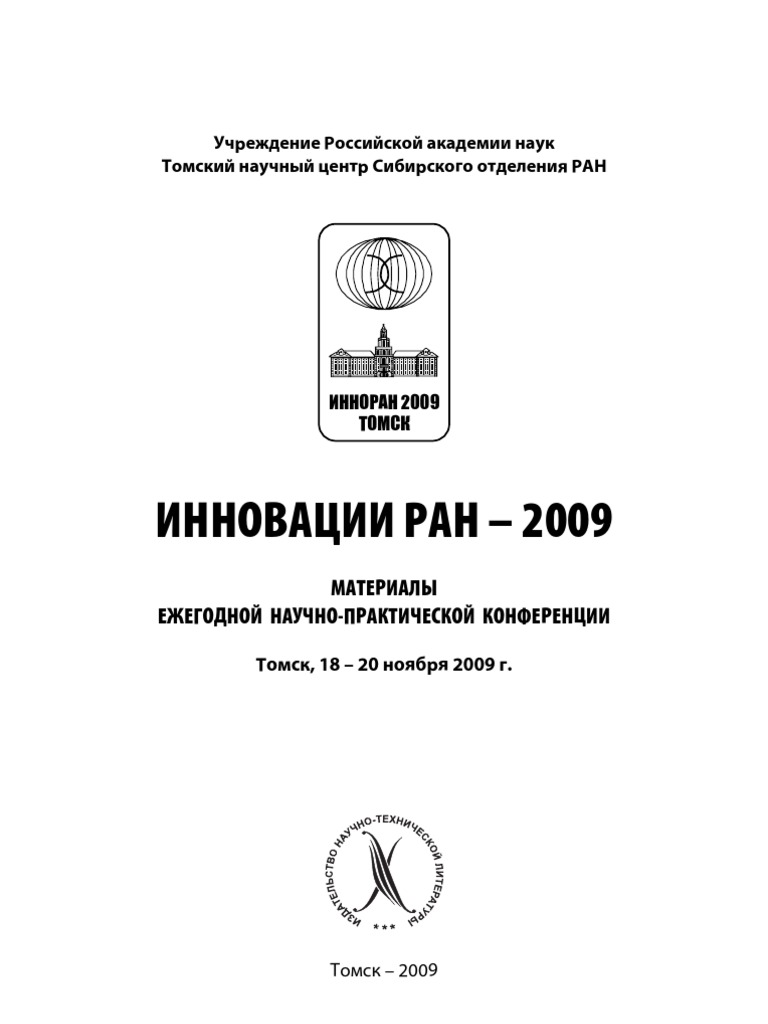 Учреждение Российской академии наук
Томский научный центр Сибирского отделения РАН

ИННОРАН 2009
ТОМСК

ИННОВАЦИИ РАН – 2009

МАТЕРИАЛЫ
ЕЖЕГОДНОЙ НАУЧНО-ПРАКТИЧЕСКОЙ КОНФЕРЕНЦИИ

Томск, 18 – 20 ноября 2009 г.

ИЗДАТЕЛЬСТВО НАУЧНО-ТЕХНИЧЕСКОЙ ЛИТЕРАТУРЫ

***

Томск – 2009